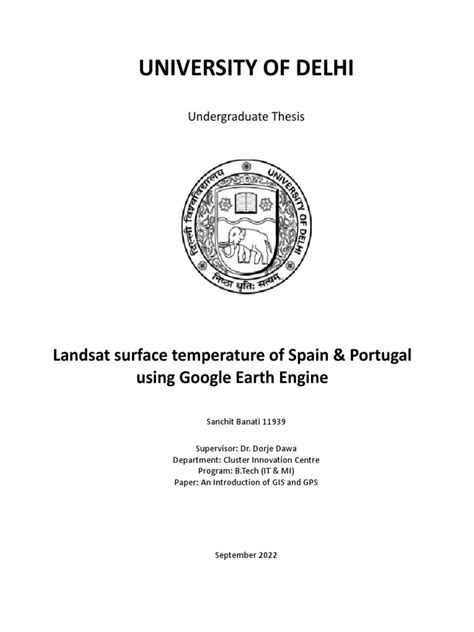 UNIVERSITY OF DELHI

Undergraduate Thesis

दिल्ली विश्वविद्यालय UNIVERSITY OF DELHI

निष्ठा धृतिः सत्यम्

Landsat surface temperature of Spain & Portugal using Google Earth Engine

Sanchit Banati 11939

Supervisor: Dr. Dorje Dawa
Department: Cluster Innovation Centre
Program: B.Tech (IT & MI)
Paper: An Introduction of GIS and GPS

September 2022